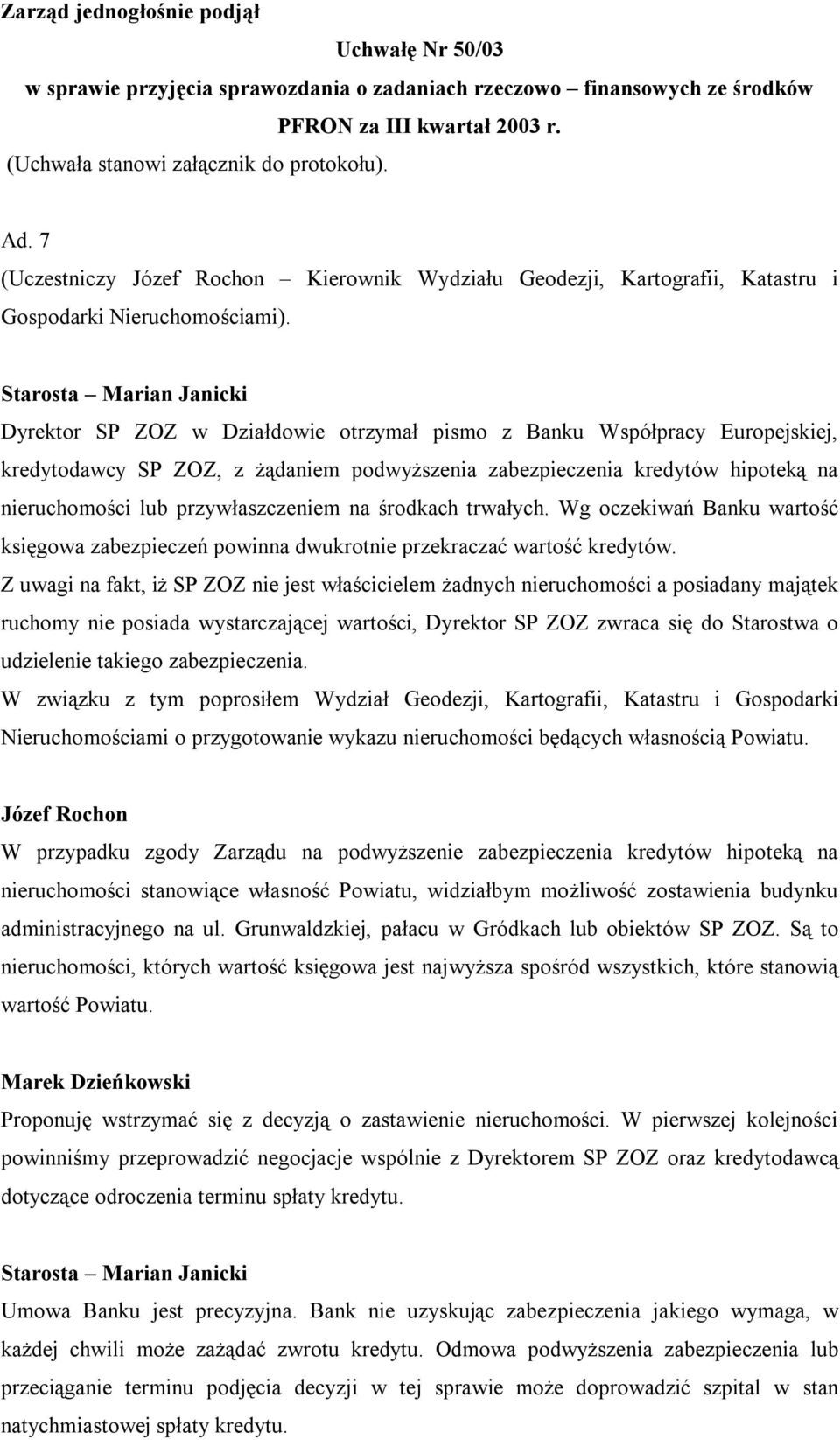 Zarząd jednogłośnie podjął

Uchwałę Nr 50/03

w sprawie przyjęcia sprawozdania o zadaniach rzeczowo – finansowych ze środków PFRON za III kwartał 2003 r.

(Uchwała stanowi załącznik do protokołu).

Ad. 7

(Uczestniczy Józef Rochon – Kierownik Wydziału Geodezji, Kartografii, Katastru i Gospodarki Nieruchomościami).

Starosta – Marian Janicki

Dyrektor SP ZOZ w Działdowie otrzymał pismo z Banku Współpracy Europejskiej, kredytodawcy SP ZOZ, z żądaniem podwyższenia zabezpieczenia kredytów hipoteką na nieruchomości lub przywłaszczeniem na środkach trwałych. Wg oczekiwań Banku wartość księgowa zabezpieczeń powinna dwukrotnie przekraczać wartość kredytów.

Z uwagi na fakt, iż SP ZOZ nie jest właścicielem żadnych nieruchomości a posiadany majątek ruchomy nie posiada wystarczającej wartości, Dyrektor SP ZOZ zwraca się do Starostwa o udzielenie takiego zabezpieczenia.

W związku z tym poprosiłem Wydział Geodezji, Kartografii, Katastru i Gospodarki Nieruchomościami o przygotowanie wykazu nieruchomości będących własnością Powiatu.

Józef Rochon

W przypadku zgody Zarządu na podwyższenie zabezpieczenia kredytów hipoteką na nieruchomości stanowiące własność Powiatu, widziałbym możliwość zostawienia budynku administracyjnego na ul. Grunwaldzkiej, pałacu w Gródkach lub obiektów SP ZOZ. Są to nieruchomości, których wartość księgowa jest najwyższa spośród wszystkich, które stanowią wartość Powiatu.

Marek Dzieńkowski

Proponuję wstrzymać się z decyzją o zastawienie nieruchomości. W pierwszej kolejności powinniśmy przeprowadzić negocjacje wspólnie z Dyrektorem SP ZOZ oraz kredytodawcą dotyczące odroczenia terminu spłaty kredytu.

Starosta – Marian Janicki

Umowa Banku jest precyzyjna. Bank nie uzyskując zabezpieczenia jakiego wymaga, w każdej chwili może zażądać zwrotu kredytu. Odmowa podwyższenia zabezpieczenia lub przeciąganie terminu podjęcia decyzji w tej sprawie może doprowadzić szpital w stan natychmiastowej spłaty kredytu.